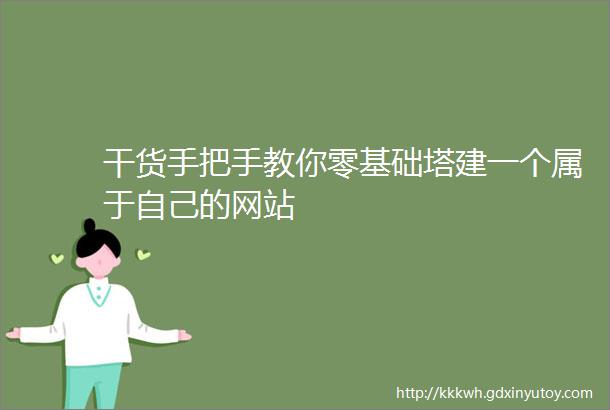 干货手把手教你零基础塔建一个属于自己的网站

http://kkkwh.gdxinyutoy.com